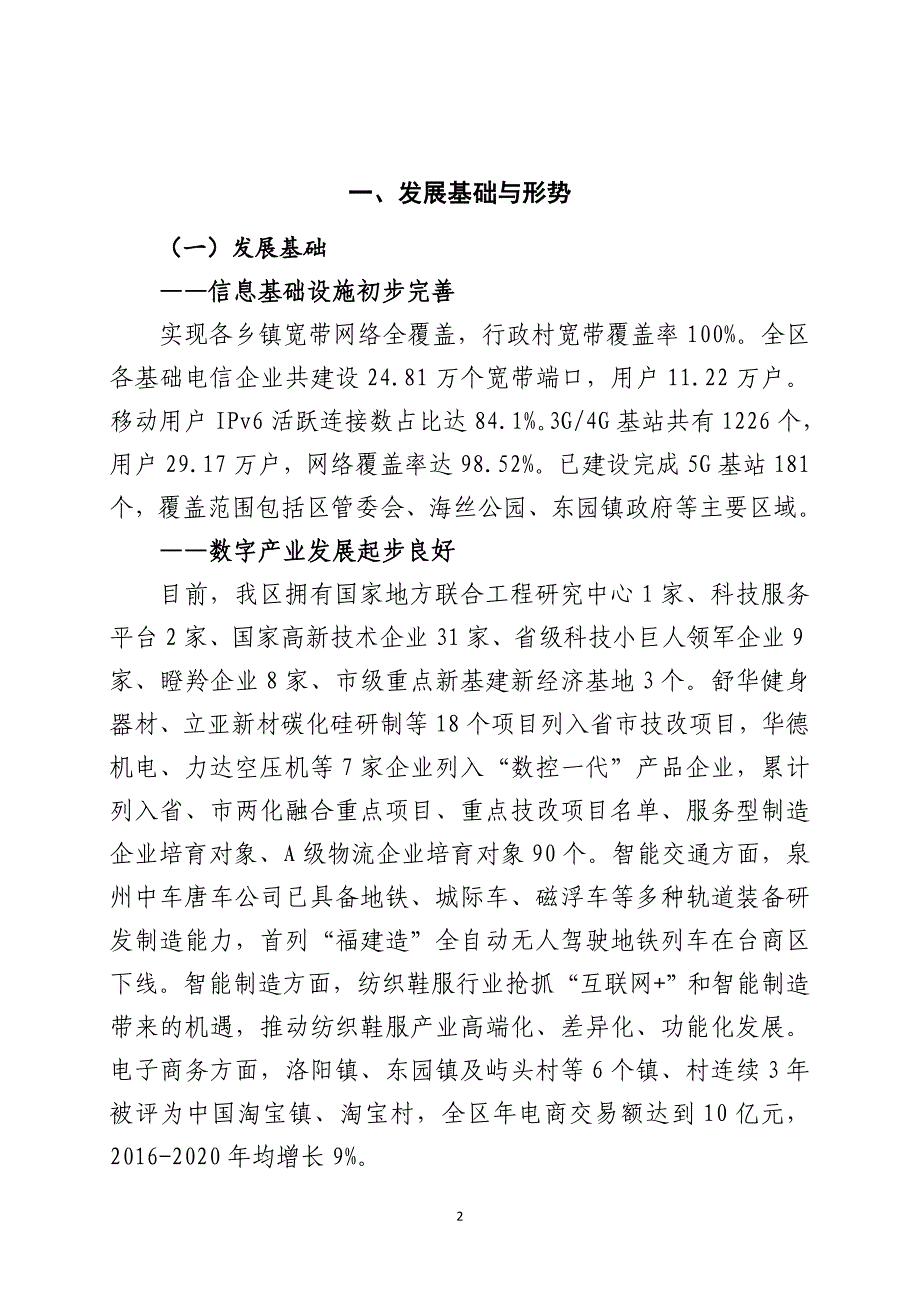 一、发展基础与形势

（一）发展基础

——信息基础设施初步完善

实现各乡镇宽带网络全覆盖，行政村宽带覆盖率 100%。全区各基础电信企业共建设 24.81 万个宽带端口，用户 11.22 万户。移动用户 IPv6 活跃连接数占比达 84.1%。3G/4G 基站共有 1226 个，用户 29.17 万户，网络覆盖率达 98.52%。已建设完成 5G 基站 181 个，覆盖范围包括区管委会、海丝公园、东园镇政府等主要区域。

——数字产业发展起步良好

目前，我区拥有国家地方联合工程研究中心 1 家、科技服务平台 2 家、国家高新技术企业 31 家、省级科技小巨人领军企业 9 家、瞪羚企业 8 家、市级重点新基建新经济基地 3 个。舒华健身器材、立亚新材碳化硅研制等 18 个项目列入省市技改项目，华德机电、力达空压机等 7 家企业列入“数控一代”产品企业，累计列入省、市两化融合重点项目、重点技改项目名单、服务型制造企业培育对象、A 级物流企业培育对象 90 个。智能交通方面，泉州中车唐车公司已具备地铁、城际车、磁浮车等多种轨道装备研发制造能力，首列“福建造”全自动无人驾驶地铁列车在台商区下线。智能制造方面，纺织鞋服行业抢抓“互联网+”和智能制造带来的机遇，推动纺织鞋服产业高端化、差异化、功能化发展。电子商务方面，洛阳镇、东园镇及屿头村等 6 个镇、村连续 3 年被评为中国淘宝镇、淘宝村，全区年电商交易额达到 10 亿元，2016-2020 年均增长 9%。

2